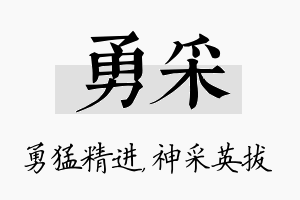 勇采

勇猛精进，神采英拔